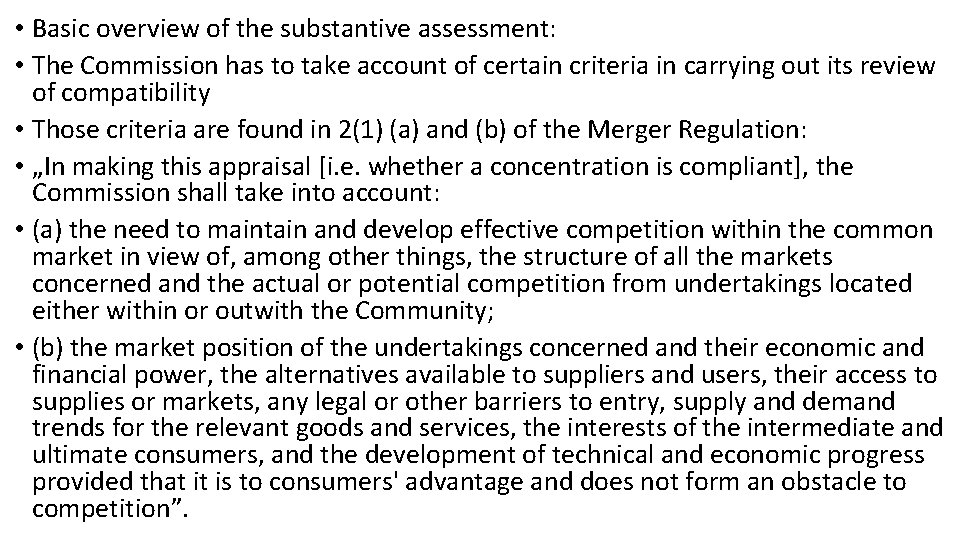 • Basic overview of the substantive assessment:

• The Commission has to take account of certain criteria in carrying out its review of compatibility

• Those criteria are found in 2(1) (a) and (b) of the Merger Regulation:

• „In making this appraisal [i.e. whether a concentration is compliant], the Commission shall take into account:

• (a) the need to maintain and develop effective competition within the common market in view of, among other things, the structure of all the markets concerned and the actual or potential competition from undertakings located either within or outwith the Community;

• (b) the market position of the undertakings concerned and their economic and financial power, the alternatives available to suppliers and users, their access to supplies or markets, any legal or other barriers to entry, supply and demand trends for the relevant goods and services, the interests of the intermediate and ultimate consumers, and the development of technical and economic progress provided that it is to consumers' advantage and does not form an obstacle to competition”.